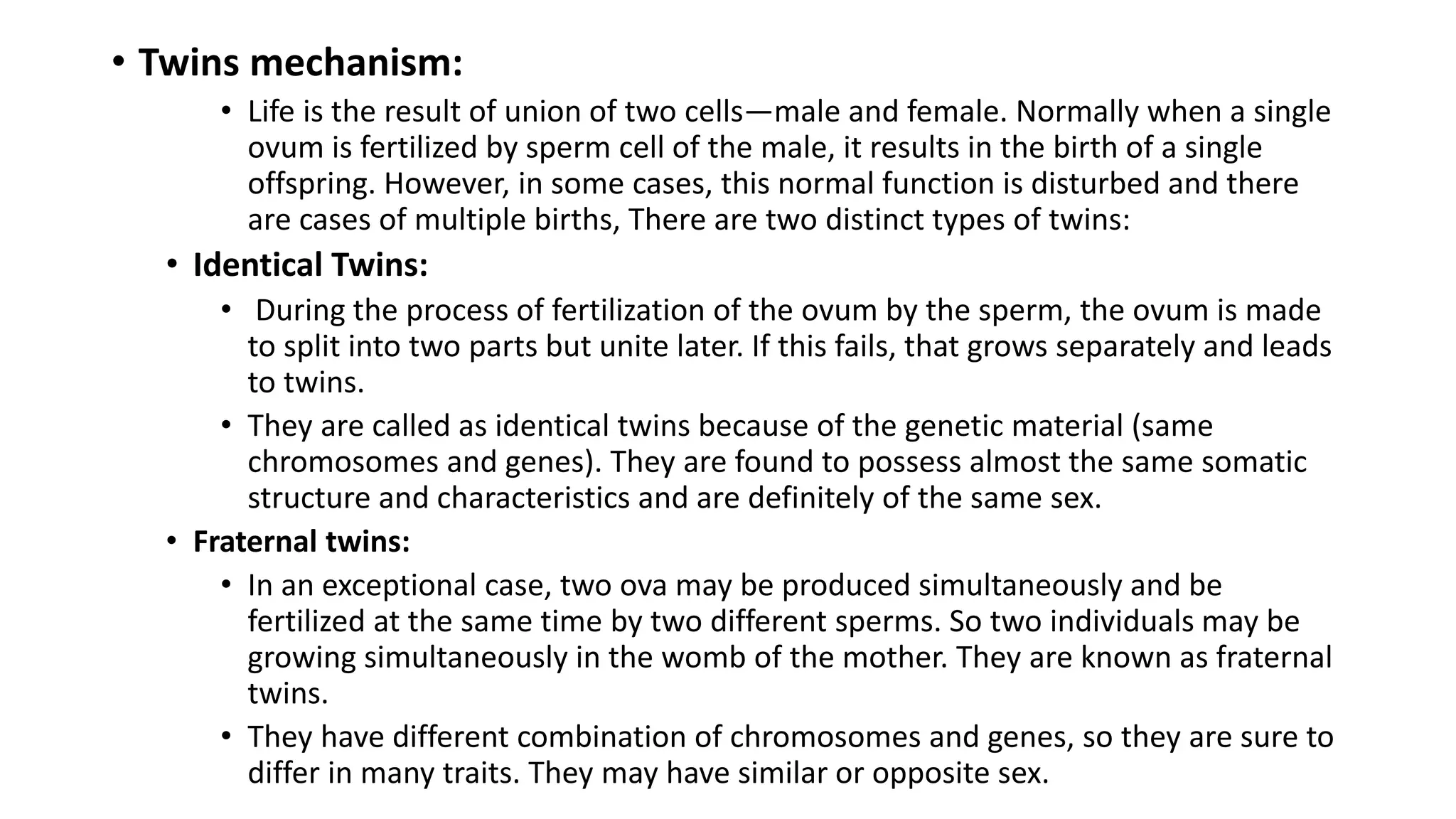 • Twins mechanism:

• Life is the result of union of two cells—male and female. Normally when a single ovum is fertilized by sperm cell of the male, it results in the birth of a single offspring. However, in some cases, this normal function is disturbed and there are cases of multiple births, There are two distinct types of twins:

• Identical Twins:

• During the process of fertilization of the ovum by the sperm, the ovum is made to split into two parts but unite later. If this fails, that grows separately and leads to twins.

• They are called as identical twins because of the genetic material (same chromosomes and genes). They are found to possess almost the same somatic structure and characteristics and are definitely of the same sex.

• Fraternal twins:

• In an exceptional case, two ova may be produced simultaneously and be fertilized at the same time by two different sperms. So two individuals may be growing simultaneously in the womb of the mother. They are known as fraternal twins.

• They have different combination of chromosomes and genes, so they are sure to differ in many traits. They may have similar or opposite sex.